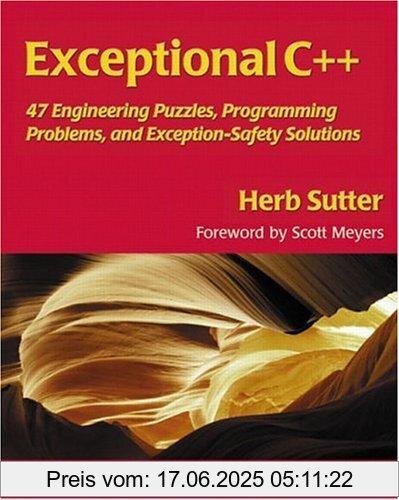 Exceptional C++

47 Engineering Puzzles, Programming Problems, and Exception-Safety Solutions

Herb Sutter

Foreword by Scott Meyers

Preis vom: 17.06.2025 05:11:22